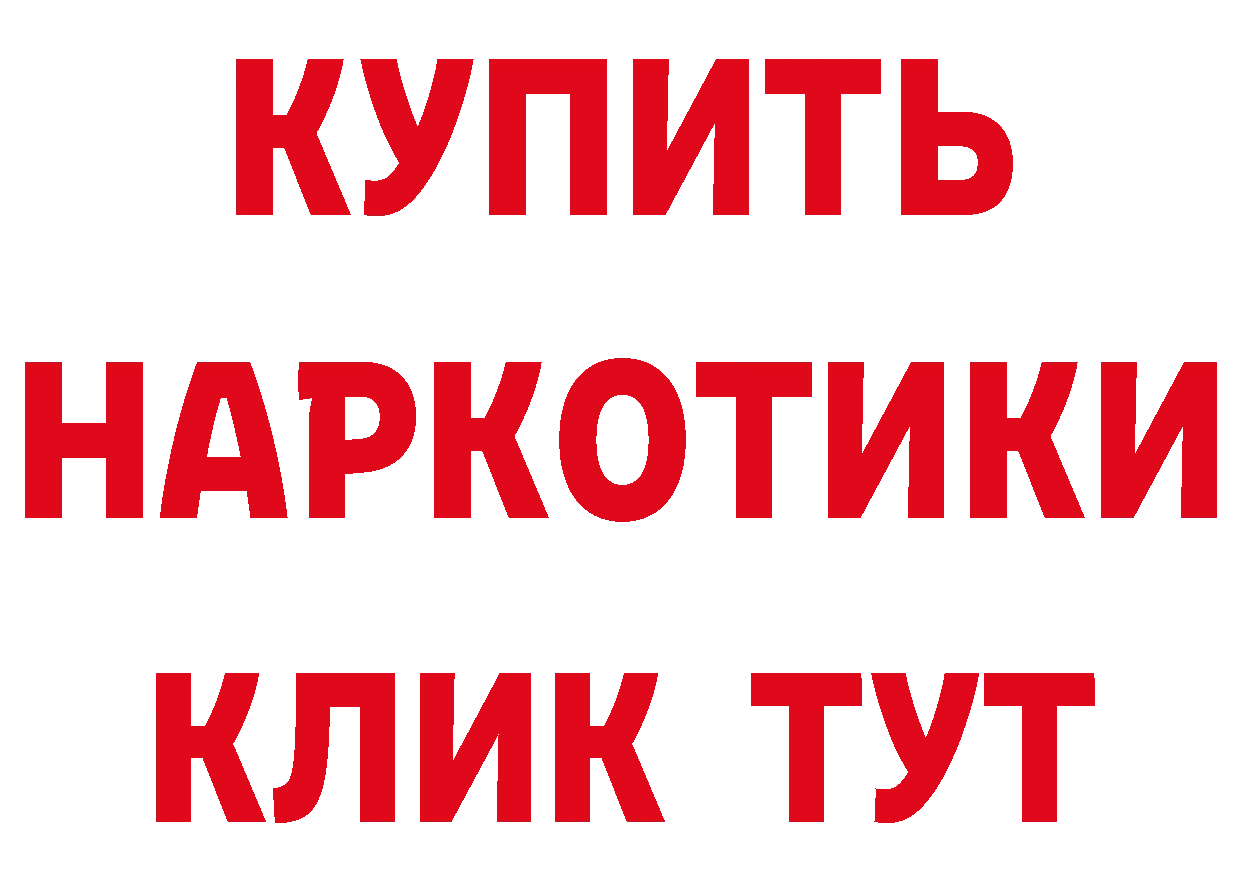 КУПИТЬ
НАРКОТИКИ
КЛИК ТУТ